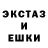 ЭКСТАЗ
И
ЕШКИ